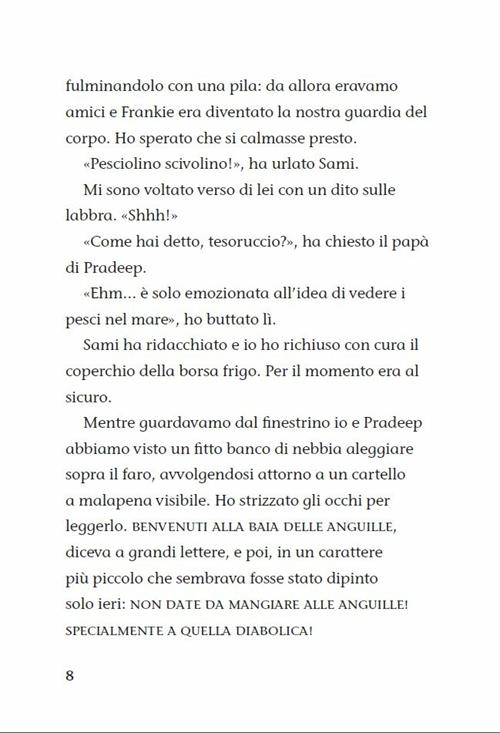 fulminandolo con una pila: da allora eravamo amici e Frankie era diventato la nostra guardia del corpo. Ho sperato che si calmasse presto.

«Pesciolino scivolino!», ha urlato Sami.

Mi sono voltato verso di lei con un dito sulle labbra. «Shhh!»

«Come hai detto, tesoruccio?», ha chiesto il papà di Pradeep.

«Ehm... è solo emozionata all'idea di vedere i pesci nel mare», ho buttato lì.

Sami ha ridacchiato e io ho richiuso con cura il coperchio della borsa frigo. Per il momento era al sicuro.

Mentre guardavamo dal finestrino io e Pradeep abbiamo visto un fitto banco di nebbia aleggiare sopra il faro, avvolgendosi attorno a un cartello a malapena visibile. Ho strizzato gli occhi per leggerlo. BENVENUTI ALLA BAIA DELLE ANGUILLE, diceva a grandi lettere, e poi, in un carattere più piccolo che sembrava fosse stato dipinto solo ieri: NON DATE DA MANGIARE ALLE ANGUILLE! SPECIALMENTE A QUELLA DIABOLICA!

8